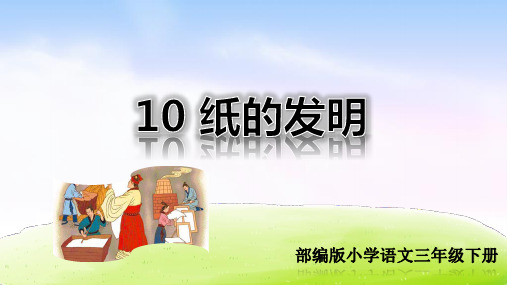 10 纸的发明

部编版小学语文三年级下册